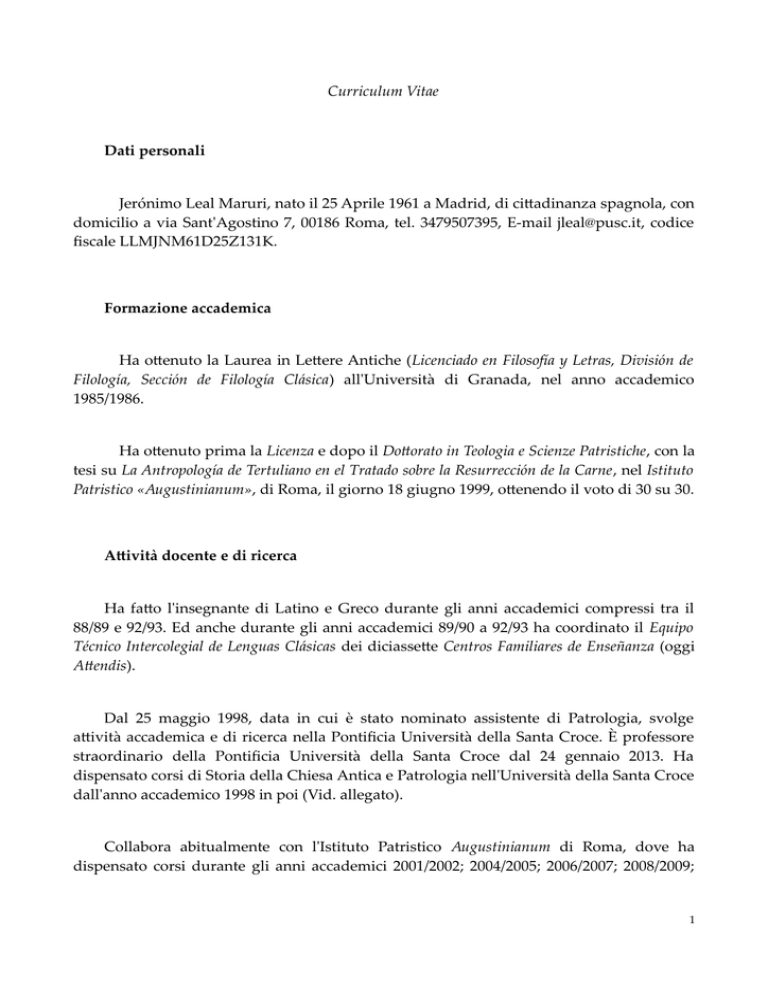 Curriculum Vitae

Dati personali

Jerónimo Leal Maruri, nato il 25 Aprile 1961 a Madrid, di cittadinanza spagnola, con domicilio a via Sant'Agostino 7, 00186 Roma, tel. 3479507395, E-mail jleal@pusc.it, codice fiscale LLMJNM61D25Z131K.

Formazione accademica

Ha ottenuto la Laurea in Lettere Antiche (Licenciado en Filosofía y Letras, División de Filología, Sección de Filología Clásica) all'Università di Granada, nel anno accademico 1985/1986.

Ha ottenuto prima la Licenza e dopo il Dottorato in Teologia e Scienze Patristiche, con la tesi su La Antropología de Tertuliano en el Tratado sobre la Resurrección de la Carne, nel Istituto Patristico «Augustinianum», di Roma, il giorno 18 giugno 1999, ottenendo il voto di 30 su 30.

Attività docente e di ricerca

Ha fatto l'insegnante di Latino e Greco durante gli anni accademici compressi tra il 88/89 e 92/93. Ed anche durante gli anni accademici 89/90 a 92/93 ha coordinato il Equipo Técnico Intercolegial de Lenguas Clásicas dei diciassette Centros Familiares de Enseñanza (oggi Attendis).

Dal 25 maggio 1998, data in cui è stato nominato assistente di Patrologia, svolge attività accademica e di ricerca nella Pontificia Università della Santa Croce. È professore straordinario della Pontificia Università della Santa Croce dal 24 gennaio 2013. Ha dispensato corsi di Storia della Chiesa Antica e Patrologia nell'Università della Santa Croce dall'anno accademico 1998 in poi (Vid. allegato).

Collabora abitualmente con l'Istituto Patristico Augustinianum di Roma, dove ha dispensato corsi durante gli anni accademici 2001/2002; 2004/2005; 2006/2007; 2008/2009;

1